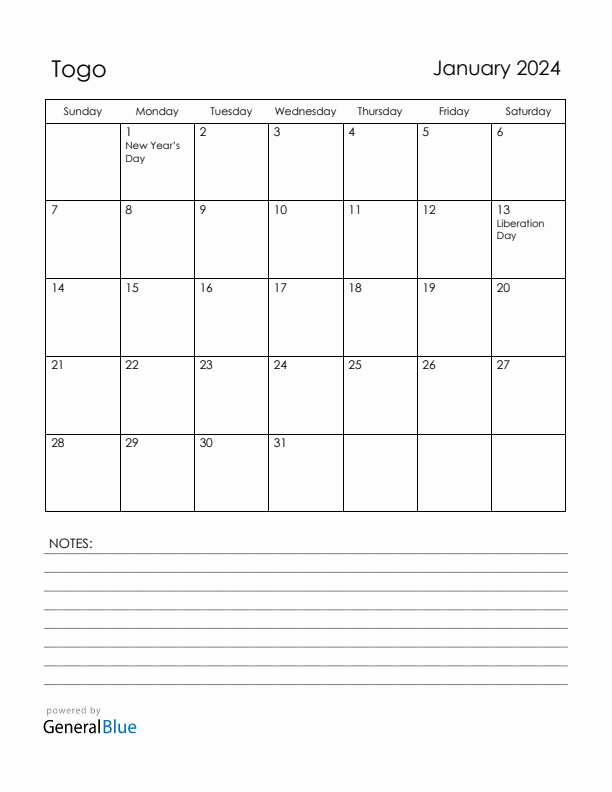 Togo

January 2024

| Sunday | Monday | Tuesday | Wednesday | Thursday | Friday | Saturday |
|---|---|---|---|---|---|---|
|  | 1 New Year's Day | 2 | 3 | 4 | 5 | 6 |
| 7 | 8 | 9 | 10 | 11 | 12 | 13 Liberation Day |
| 14 | 15 | 16 | 17 | 18 | 19 | 20 |
| 21 | 22 | 23 | 24 | 25 | 26 | 27 |
| 28 | 29 | 30 | 31 |  |  |  |

NOTES:

powered by
GeneralBlue